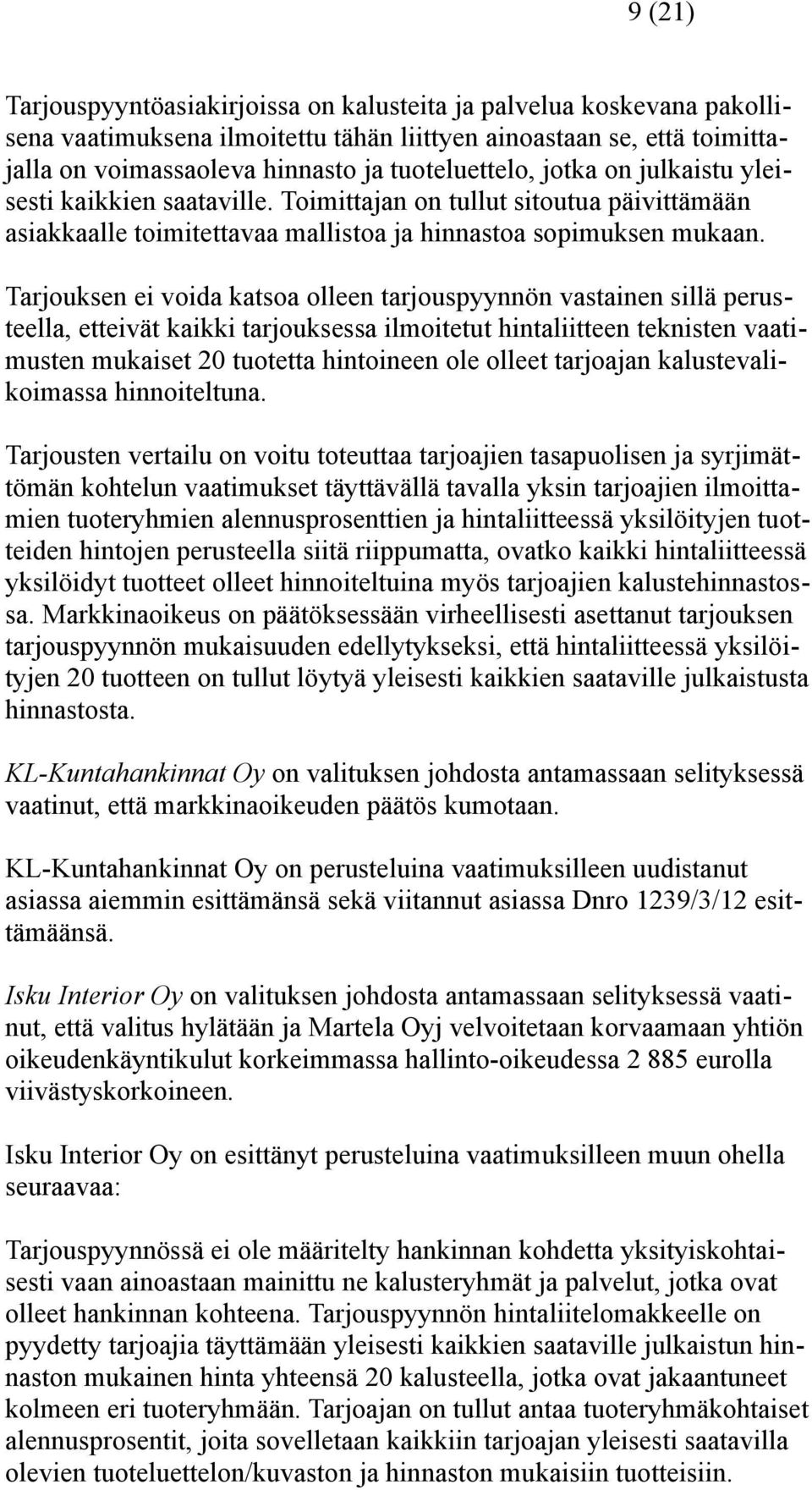 9 (21)

Tarjouspyyntöasiakirjoissa on kalusteita ja palvelua koskevana pakollisena vaatimuksena ilmoitettu tähän liittyen ainoastaan se, että toimittajalla on voimassaoleva hinnasto ja tuoteluettelo, jotka on julkaistu yleisesti kaikkien saataville. Toimittajan on tullut sitoutua päivittämään asiakkaalle toimitettavaa mallistoa ja hinnastoa sopimuksen mukaan.

Tarjouksen ei voida katsoa olleen tarjouspyynnön vastainen sillä perusteella, etteivät kaikki tarjouksessa ilmoitetut hintaliitteen teknisten vaatimusten mukaiset 20 tuotetta hintoineen ole olleet tarjoajan kalustevalikoimassa hinnoiteltuna.

Tarjousten vertailu on voitu toteuttaa tarjoajien tasapuolisen ja syrjimättömän kohtelun vaatimukset täyttävällä tavalla yksin tarjoajien ilmoittamien tuoteryhmien alennusprosenttien ja hintaliitteessä yksilöityjen tuotteiden hintojen perusteella siitä riippumatta, ovatko kaikki hintaliitteessä yksilöidyt tuotteet olleet hinnoiteltuina myös tarjoajien kalustehinnastossa. Markkinaoikeus on päätöksessään virheellisesti asettanut tarjouksen tarjouspyynnön mukaisuuden edellytykseksi, että hintaliitteessä yksilöityjen 20 tuotteen on tullut löytyä yleisesti kaikkien saataville julkaistusta hinnastosta.

KL-Kuntahankinnat Oy on valituksen johdosta antamassaan selityksessä vaatinut, että markkinaoikeuden päätös kumotaan.

KL-Kuntahankinnat Oy on perusteluina vaatimuksilleen uudistanut asiassa aiemmin esittämänsä sekä viitannut asiassa Dnro 1239/3/12 esittämäänsä.

Isku Interior Oy on valituksen johdosta antamassaan selityksessä vaatinut, että valitus hylätään ja Martela Oyj velvoitetaan korvaamaan yhtiön oikeudenkäyntikulut korkeimmassa hallinto-oikeudessa 2 885 eurolla viivästyskorkoineen.

Isku Interior Oy on esittänyt perusteluina vaatimuksilleen muun ohella seuraavaa:

Tarjouspyynnössä ei ole määritelty hankinnan kohdetta yksityiskohtaisesti vaan ainoastaan mainittu ne kalusteryhmät ja palvelut, jotka ovat olleet hankinnan kohteena. Tarjouspyynnön hintaliitelomakkeelle on pyydetty tarjoajia täyttämään yleisesti kaikkien saataville julkaistun hinnaston mukainen hinta yhteensä 20 kalusteella, jotka ovat jakaantuneet kolmeen eri tuoteryhmään. Tarjoajan on tullut antaa tuoteryhmäkohtaiset alennusprosentit, joita sovelletaan kaikkiin tarjoajan yleisesti saatavilla olevien tuoteluettelon/kuvaston ja hinnaston mukaisiin tuotteisiin.